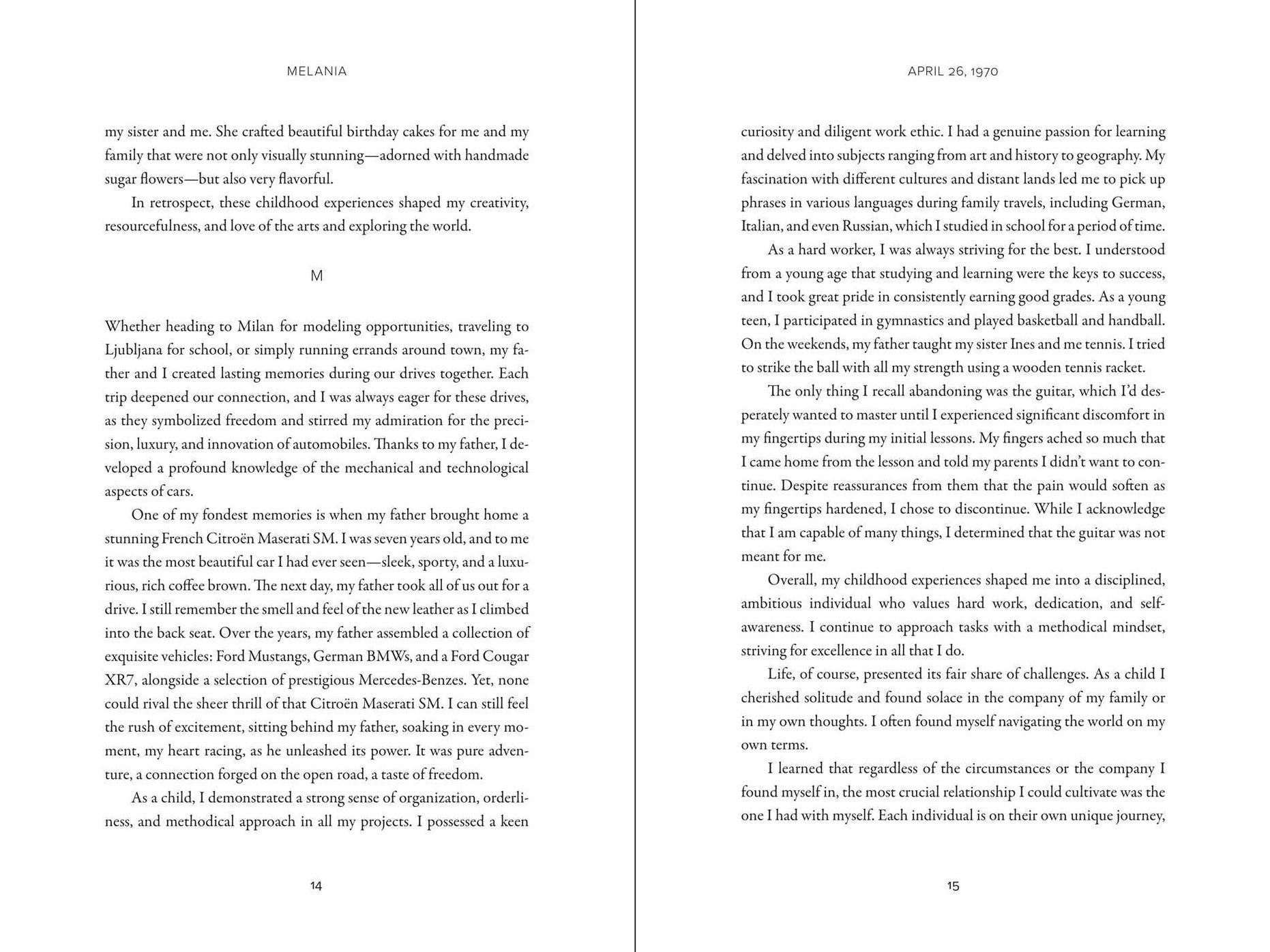 MELANIA

my sister and me. She crafted beautiful birthday cakes for me and my family that were not only visually stunning—adorned with handmade sugar flowers—but also very flavorful.

In retrospect, these childhood experiences shaped my creativity, resourcefulness, and love of the arts and exploring the world.

M

Whether heading to Milan for modeling opportunities, traveling to Ljubljana for school, or simply running errands around town, my father and I created lasting memories during our drives together. Each trip deepened our connection, and I was always eager for these drives, as they symbolized freedom and stirred my admiration for the precision, luxury, and innovation of automobiles. Thanks to my father, I developed a profound knowledge of the mechanical and technological aspects of cars.

One of my fondest memories is when my father brought home a stunning French Citroën Maserati SM. I was seven years old, and to me it was the most beautiful car I had ever seen—sleek, sporty, and a luxurious, rich coffee brown. The next day, my father took all of us out for a drive. I still remember the smell and feel of the new leather as I climbed into the back seat. Over the years, my father assembled a collection of exquisite vehicles: Ford Mustangs, German BMWs, and a Ford Cougar XR7, alongside a selection of prestigious Mercedes-Benzes. Yet, none could rival the sheer thrill of that Citroën Maserati SM. I can still feel the rush of excitement, sitting behind my father, soaking in every moment, my heart racing, as he unleashed its power. It was pure adventure, a connection forged on the open road, a taste of freedom.

As a child, I demonstrated a strong sense of organization, orderliness, and methodical approach in all my projects. I possessed a keen

14

APRIL 26, 1970

curiosity and diligent work ethic. I had a genuine passion for learning and delved into subjects ranging from art and history to geography. My fascination with different cultures and distant lands led me to pick up phrases in various languages during family travels, including German, Italian, and even Russian, which I studied in school for a period of time.

As a hard worker, I was always striving for the best. I understood from a young age that studying and learning were the keys to success, and I took great pride in consistently earning good grades. As a young teen, I participated in gymnastics and played basketball and handball. On the weekends, my father taught my sister Ines and me tennis. I tried to strike the ball with all my strength using a wooden tennis racket.

The only thing I recall abandoning was the guitar, which I'd desperately wanted to master until I experienced significant discomfort in my fingertips during my initial lessons. My fingers ached so much that I came home from the lesson and told my parents I didn't want to continue. Despite reassurances from them that the pain would soften as my fingertips hardened, I chose to discontinue. While I acknowledge that I am capable of many things, I determined that the guitar was not meant for me.

Overall, my childhood experiences shaped me into a disciplined, ambitious individual who values hard work, dedication, and self-awareness. I continue to approach tasks with a methodical mindset, striving for excellence in all that I do.

Life, of course, presented its fair share of challenges. As a child I cherished solitude and found solace in the company of my family or in my own thoughts. I often found myself navigating the world on my own terms.

I learned that regardless of the circumstances or the company I found myself in, the most crucial relationship I could cultivate was the one I had with myself. Each individual is on their own unique journey,

15